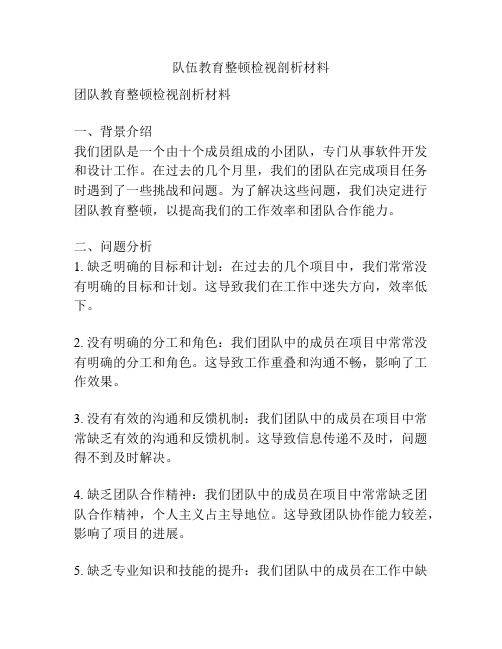 队伍教育整顿检视剖析材料

团队教育整顿检视剖析材料

一、背景介绍
我们团队是一个由十个成员组成的小团队，专门从事软件开发和设计工作。在过去的几个月里，我们的团队在完成项目任务时遇到了一些挑战和问题。为了解决这些问题，我们决定进行团队教育整顿，以提高我们的工作效率和团队合作能力。

二、问题分析
1. 缺乏明确的目标和计划：在过去的几个项目中，我们常常没有明确的目标和计划。这导致我们在工作中迷失方向，效率低下。

2. 没有明确的分工和角色：我们团队中的成员在项目中常常没有明确的分工和角色。这导致工作重叠和沟通不畅，影响了工作效果。

3. 没有有效的沟通和反馈机制：我们团队中的成员在项目中常常缺乏有效的沟通和反馈机制。这导致信息传递不及时，问题得不到及时解决。

4. 缺乏团队合作精神：我们团队中的成员在项目中常常缺乏团队合作精神，个人主义占主导地位。这导致团队协作能力较差，影响了项目的进展。

5. 缺乏专业知识和技能的提升：我们团队中的成员在工作中缺